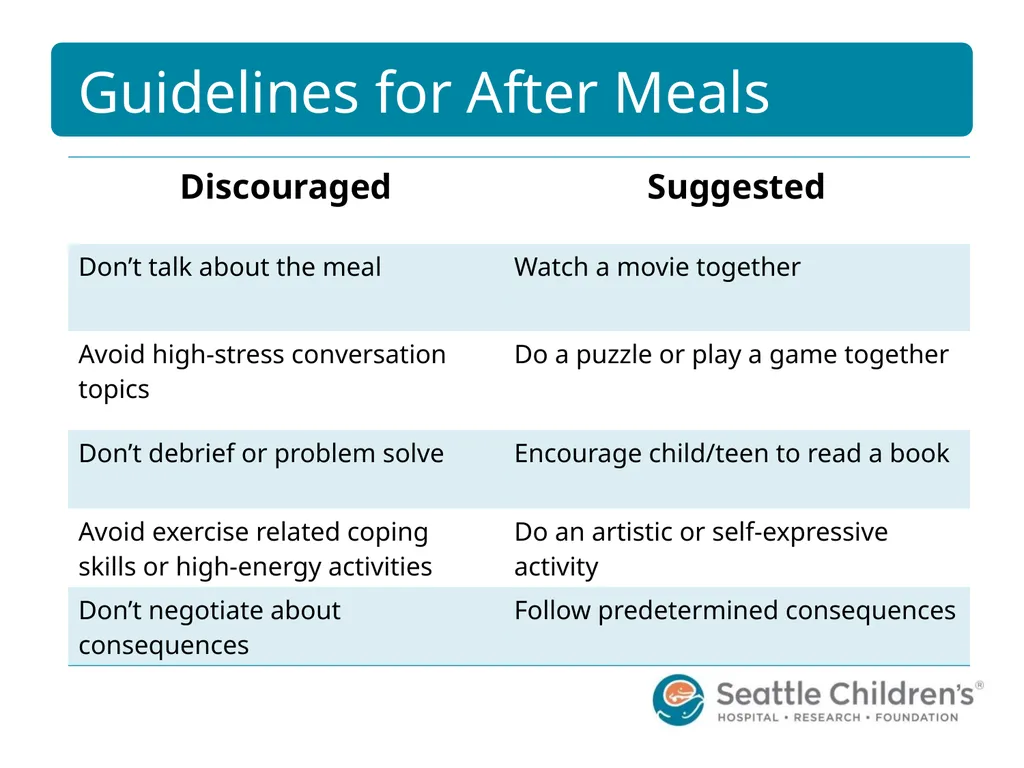 Guidelines for After Meals

| Discouraged | Suggested |
|---|---|
| Don’t talk about the meal | Watch a movie together |
| Avoid high-stress conversation topics | Do a puzzle or play a game together |
| Don’t debrief or problem solve | Encourage child/teen to read a book |
| Avoid exercise related coping skills or high-energy activities | Do an artistic or self-expressive activity |
| Don’t negotiate about consequences | Follow predetermined consequences |

Seattle Children’s®
HOSPITAL • RESEARCH • FOUNDATION